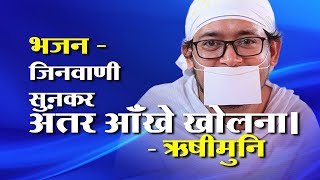 भजन -
जिनवाणी
सुनकर
अंतर आँखे खोलना।
- ऋषीमुनि